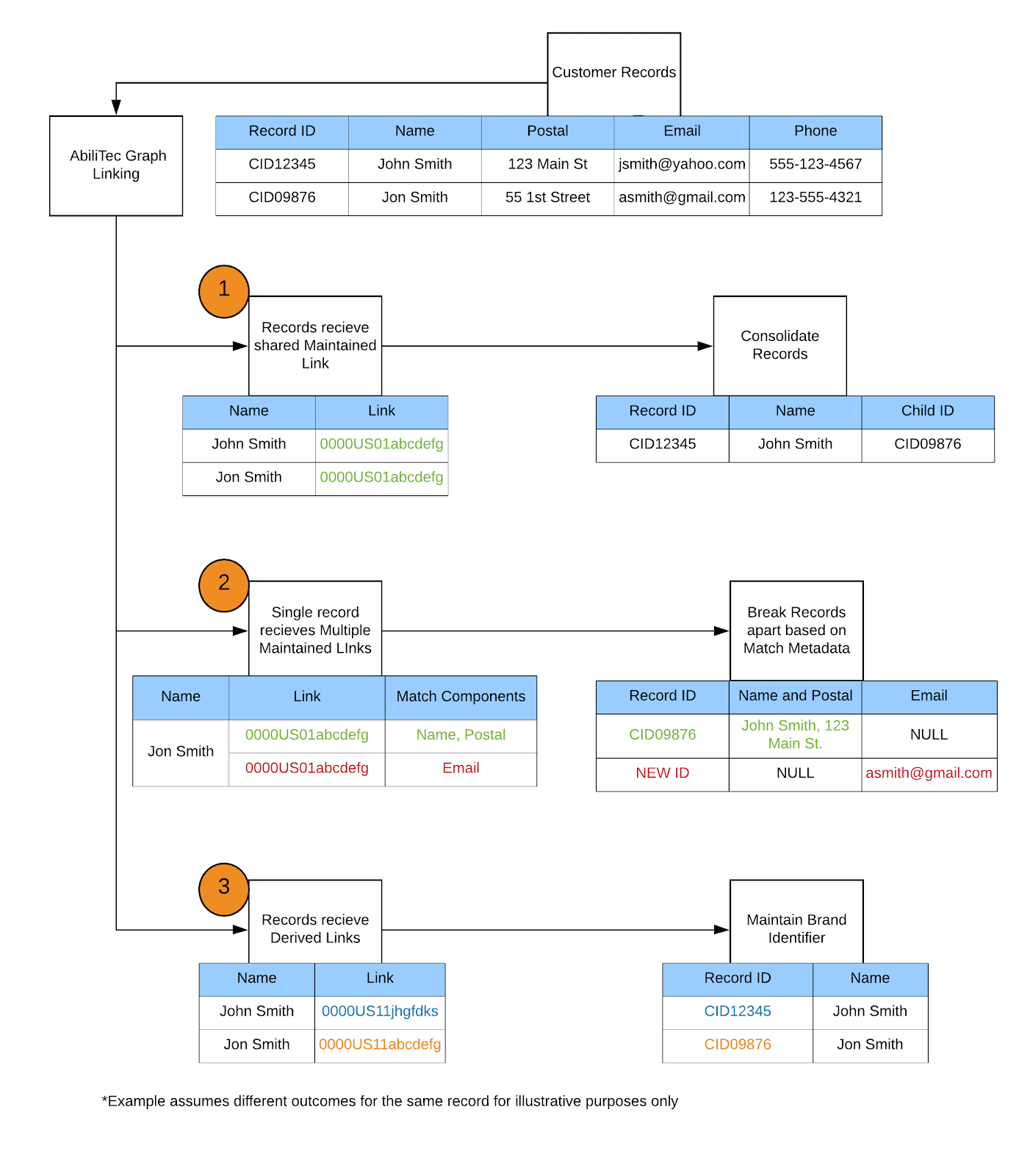 Customer Records

AbiliTec Graph Linking

| Record ID | Name | Postal | Email | Phone |
|---|---|---|---|---|
| CID12345 | John Smith | 123 Main St | jsmith@yahoo.com | 555-123-4567 |
| CID09876 | Jon Smith | 55 1st Street | asmith@gmail.com | 123-555-4321 |

1

Records recieve shared Maintained Link

| Name | Link |
|---|---|
| John Smith | 0000US01abcdefg |
| Jon Smith | 0000US01abcdefg |

Consolidate Records

| Record ID | Name | Child ID |
|---|---|---|
| CID12345 | John Smith | CID09876 |

2

Single record recieves Multiple Maintained LInks

| Name | Link | Match Components |
|---|---|---|
| Jon Smith | 0000US01abcdefg | Name, Postal |
| | 0000US01abcdefg | Email |

Break Records apart based on Match Metadata

| Record ID | Name and Postal | Email |
|---|---|---|
| CID09876 | John Smith, 123 Main St. | NULL |
| NEW ID | NULL | asmith@gmail.com |

3

Records recieve Derived Links

| Name | Link |
|---|---|
| John Smith | 0000US11jhgfdks |
| Jon Smith | 0000US11abcdefg |

Maintain Brand Identifier

| Record ID | Name |
|---|---|
| CID12345 | John Smith |
| CID09876 | Jon Smith |

*Example assumes different outcomes for the same record for illustrative purposes only